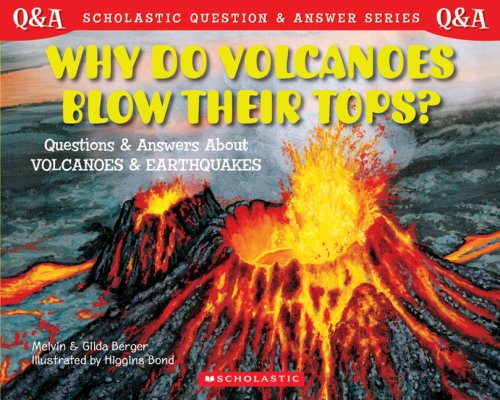 Q&A SCHOLASTIC QUESTION & ANSWER SERIES Q&A

WHY DO VOLCANOES BLOW THEIR TOPS?

Questions & Answers About VOLCANOES & EARTHQUAKES

Melvin & Gilda Berger
Illustrated by Higgins Bond

SCHOLASTIC